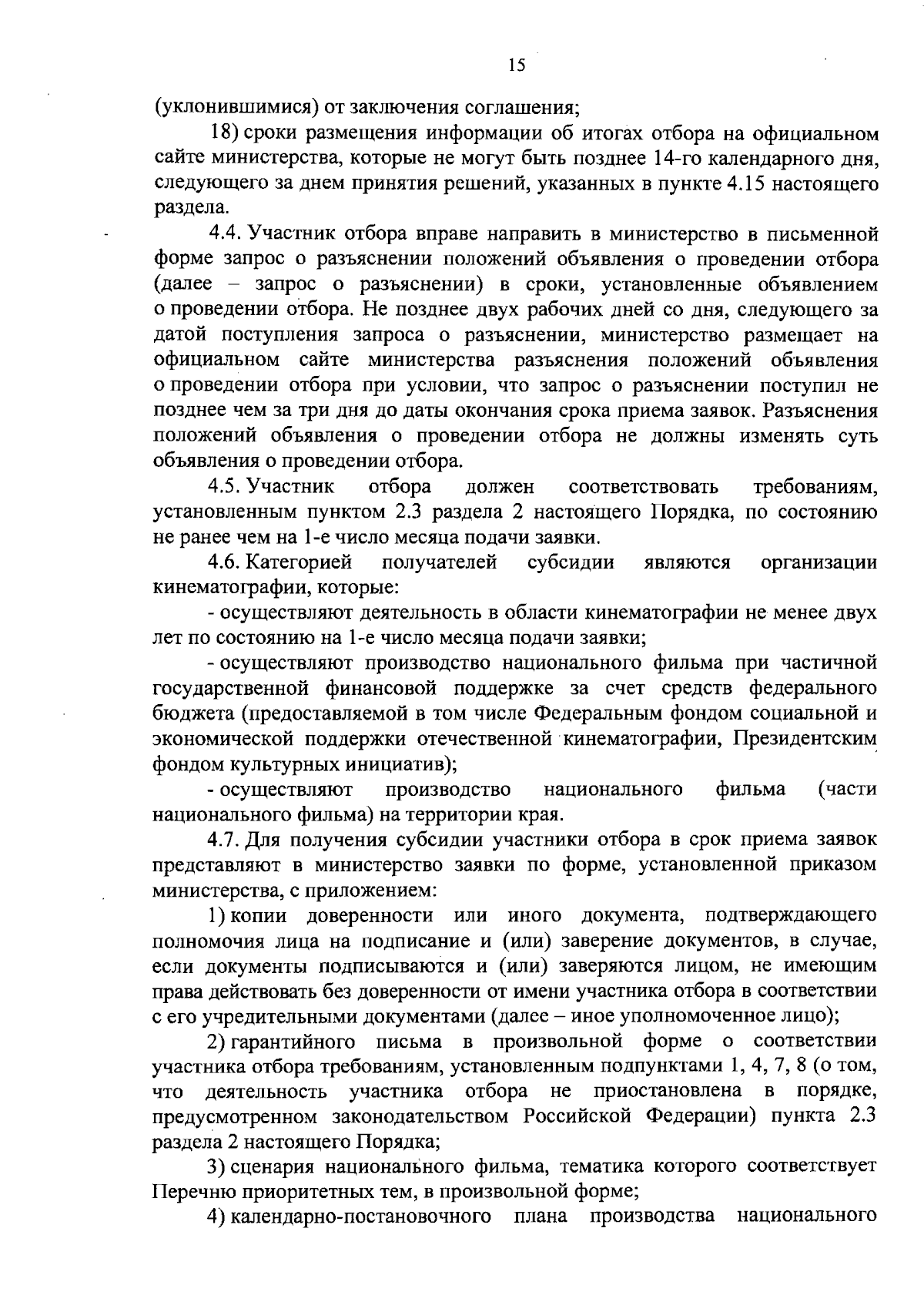 15

(уклонившимися) от заключения соглашения;

18) сроки размещения информации об итогах отбора на официальном сайте министерства, которые не могут быть позднее 14-го календарного дня, следующего за днем принятия решений, указанных в пункте 4.15 настоящего раздела.

4.4. Участник отбора вправе направить в министерство в письменной форме запрос о разъяснении положений объявления о проведении отбора (далее – запрос о разъяснении) в сроки, установленные объявлением о проведении отбора. Не позднее двух рабочих дней со дня, следующего за датой поступления запроса о разъяснении, министерство размещает на официальном сайте министерства разъяснения положений объявления о проведении отбора при условии, что запрос о разъяснении поступил не позднее чем за три дня до даты окончания срока приема заявок. Разъяснения положений объявления о проведении отбора не должны изменять суть объявления о проведении отбора.

4.5. Участник отбора должен соответствовать требованиям, установленным пунктом 2.3 раздела 2 настоящего Порядка, по состоянию не ранее чем на 1-е число месяца подачи заявки.

4.6. Категорией получателей субсидии являются организации кинематографии, которые:

- осуществляют деятельность в области кинематографии не менее двух лет по состоянию на 1-е число месяца подачи заявки;

- осуществляют производство национального фильма при частичной государственной финансовой поддержке за счет средств федерального бюджета (предоставляемой в том числе Федеральным фондом социальной и экономической поддержки отечественной кинематографии, Президентским фондом культурных инициатив);

- осуществляют производство национального фильма (части национального фильма) на территории края.

4.7. Для получения субсидии участники отбора в срок приема заявок представляют в министерство заявки по форме, установленной приказом министерства, с приложением:

1) копии доверенности или иного документа, подтверждающего полномочия лица на подписание и (или) заверение документов, в случае, если документы подписываются и (или) заверяются лицом, не имеющим права действовать без доверенности от имени участника отбора в соответствии с его учредительными документами (далее – иное уполномоченное лицо);

2) гарантийного письма в произвольной форме о соответствии участника отбора требованиям, установленным подпунктами 1, 4, 7, 8 (о том, что деятельность участника отбора не приостановлена в порядке, предусмотренном законодательством Российской Федерации) пункта 2.3 раздела 2 настоящего Порядка;

3) сценария национального фильма, тематика которого соответствует Перечню приоритетных тем, в произвольной форме;

4) календарно-постановочного плана производства национального